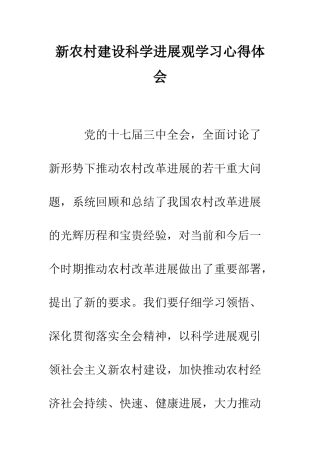 新农村建设科学进展观学习心得体会

党的十七届三中全会，全面讨论了新形势下推动农村改革进展的若干重大问题，系统回顾和总结了我国农村改革进展的光辉历程和宝贵经验，对当前和今后一个时期推动农村改革进展做出了重要部署，提出了新的要求。我们要仔细学习领悟、深化贯彻落实全会精神，以科学进展观引领社会主义新农村建设，加快推动农村经济社会持续、快速、健康进展，大力推动